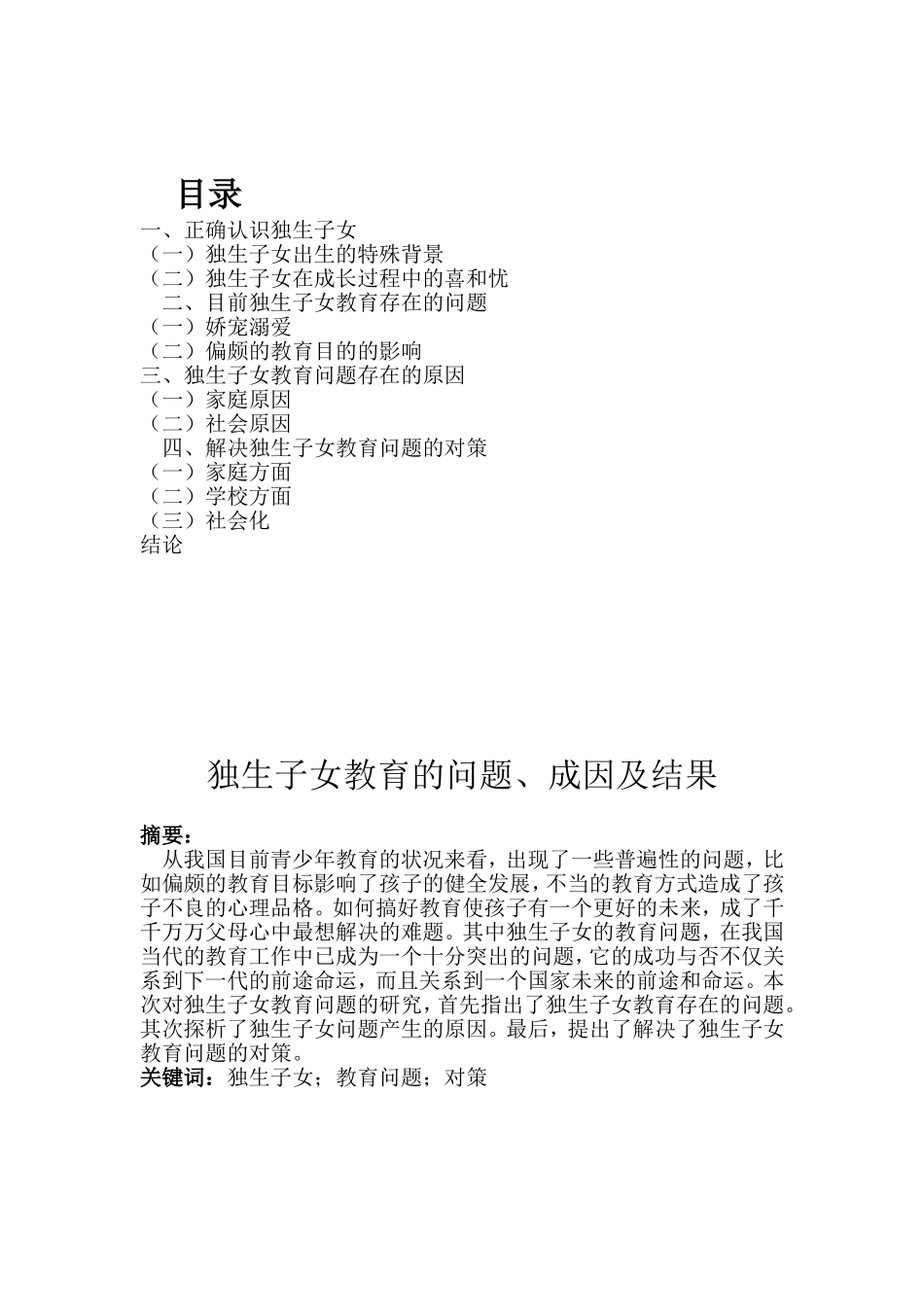 目录
一、正确认识独生子女
（一）独生子女出生的特殊背景
（二）独生子女在成长过程中的喜和忧
二、目前独生子女教育存在的问题
（一）娇宠溺爱
（二）偏颇的教育目的的影响
三、独生子女教育问题存在的原因
（一）家庭原因
（二）社会原因
四、解决独生子女教育问题的对策
（一）家庭方面
（二）学校方面
（三）社会化
结论

独生子女教育的问题、成因及结果

摘要：
从我国目前青少年教育的状况来看，出现了一些普遍性的问题，比如偏颇的教育目标影响了孩子的健全发展，不当的教育方式造成了孩子不良的心理品格。如何搞好教育使孩子有一个更好的未来，成了千千万万父母心中最想解决的难题。其中独生子女的教育问题，在我国当代的教育工作中已成为一个十分突出的问题，它的成功与否不仅关系到下一代的前途命运，而且关系到一个国家未来的前途和命运。本次对独生子女教育问题的研究，首先指出了独生子女教育存在的问题。其次探析了独生子女问题产生的原因。最后，提出了解决了独生子女教育问题的对策。
关键词：独生子女；教育问题；对策